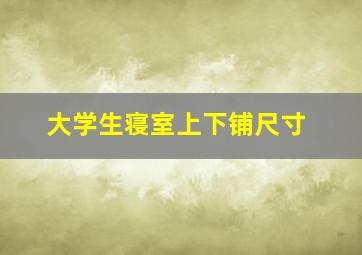 大学生寝室上下铺尺寸